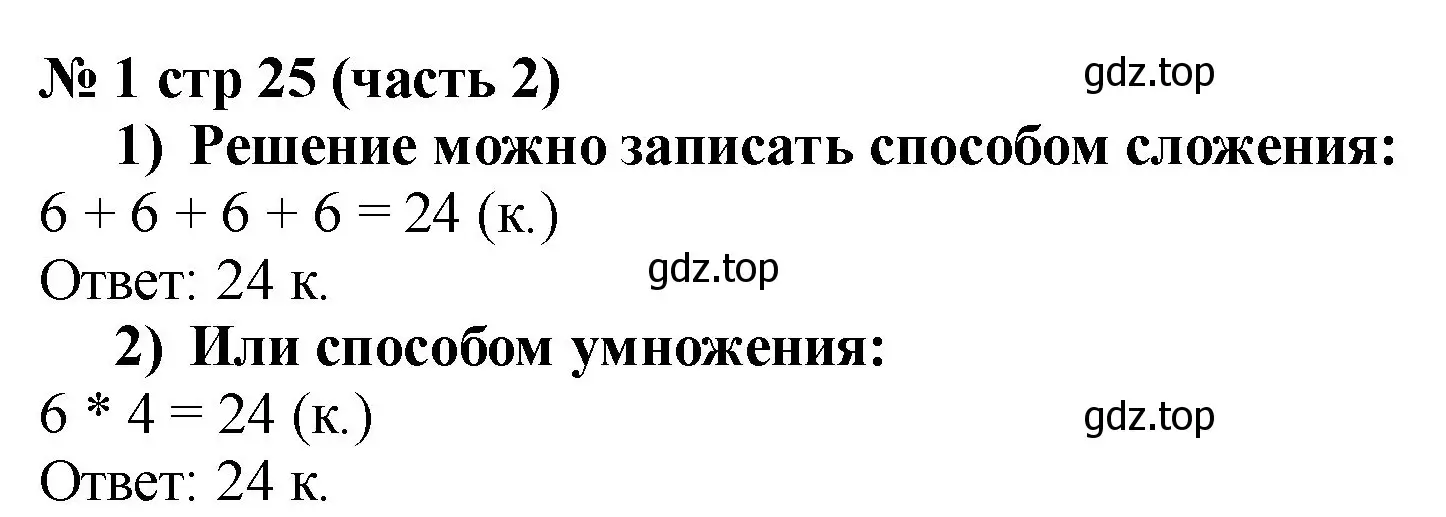 № 1 стр 25 (часть 2)
gdz.top
1) Решение можно записать способом сложения:
$6 + 6 + 6 + 6 = 24$ (к.)
Ответ: 24 к.
gdz.top
2) Или способом умножения:
$6 * 4 = 24$ (к.)
gdz.top
Ответ: 24 к.